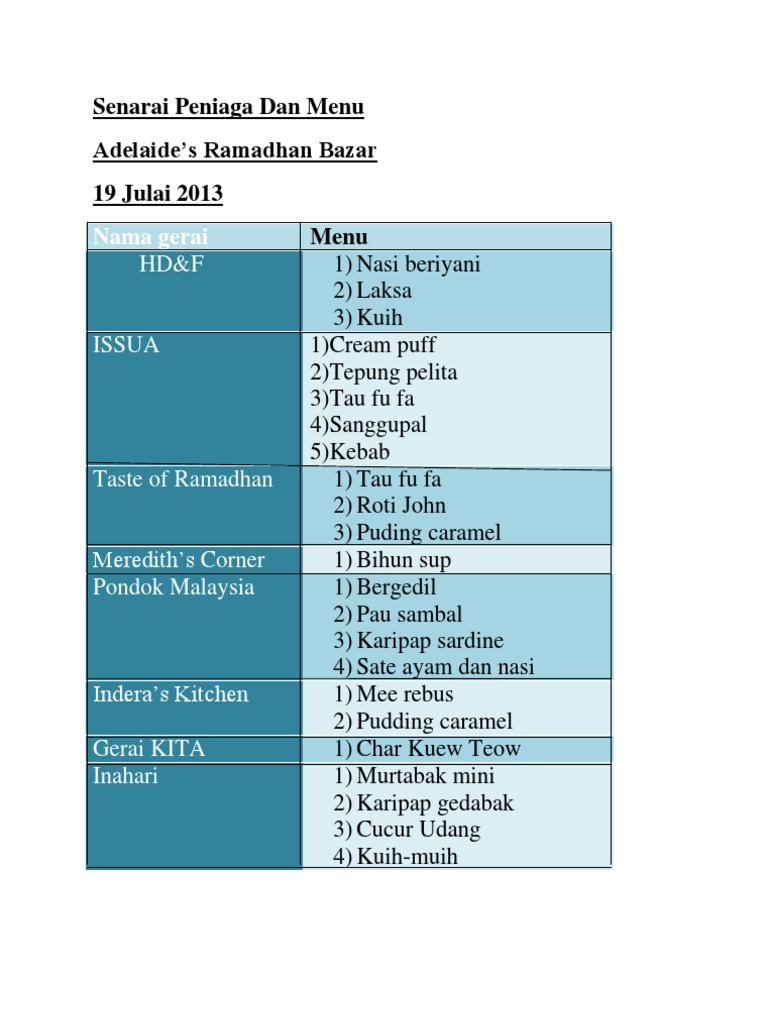 Senarai Peniaga Dan Menu

Adelaide's Ramadhan Bazar

19 Julai 2013

| Nama gerai | Menu |
|---|---|
| HD&F | 1) Nasi beriyani 2) Laksa 3) Kuih |
| ISSUA | 1)Cream puff 2)Tepung pelita 3)Tau fu fa 4)Sanggupal 5)Kebab |
| Taste of Ramadhan | 1) Tau fu fa 2) Roti John 3) Puding caramel |
| Meredith's Corner | 1) Bihun sup |
| Pondok Malaysia | 1) Bergedil 2) Pau sambal 3) Karipap sardine 4) Sate ayam dan nasi |
| Indera's Kitchen | 1) Mee rebus 2) Pudding caramel |
| Gerai KITA | 1) Char Kuew Teow |
| Inahari | 1) Murtabak mini 2) Karipap gedabak 3) Cucur Udang 4) Kuih-muih |